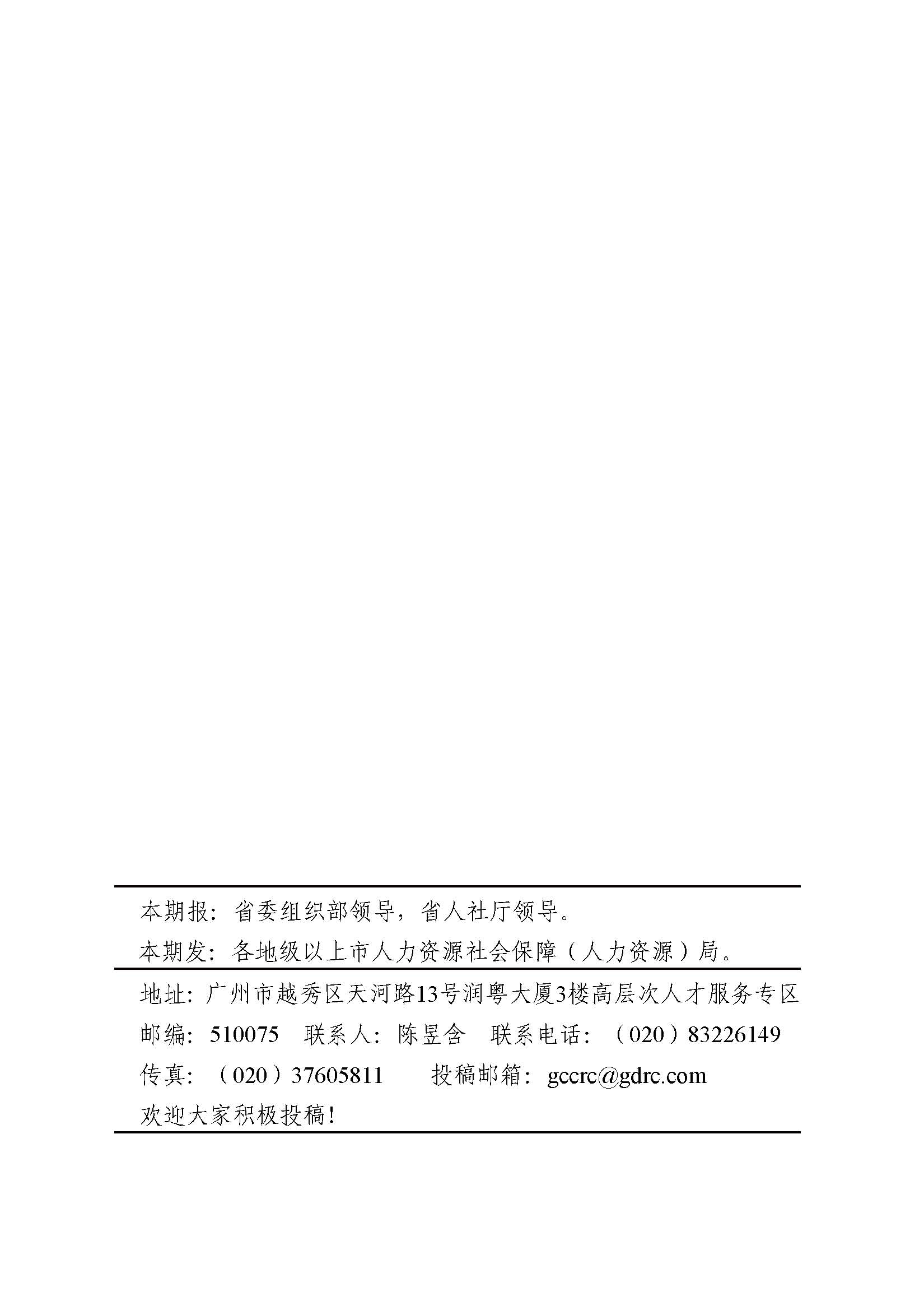 本期报：省委组织部领导，省人社厅领导。

本期发：各地级以上市人力资源社会保障（人力资源）局。

地址：广州市越秀区天河路13号润粤大厦3楼高层次人才服务专区

邮编：510075　联系人：陈昱含　联系电话：（020）83226149

传真：（020）37605811　　投稿邮箱：gccrc@gdrc.com

欢迎大家积极投稿！